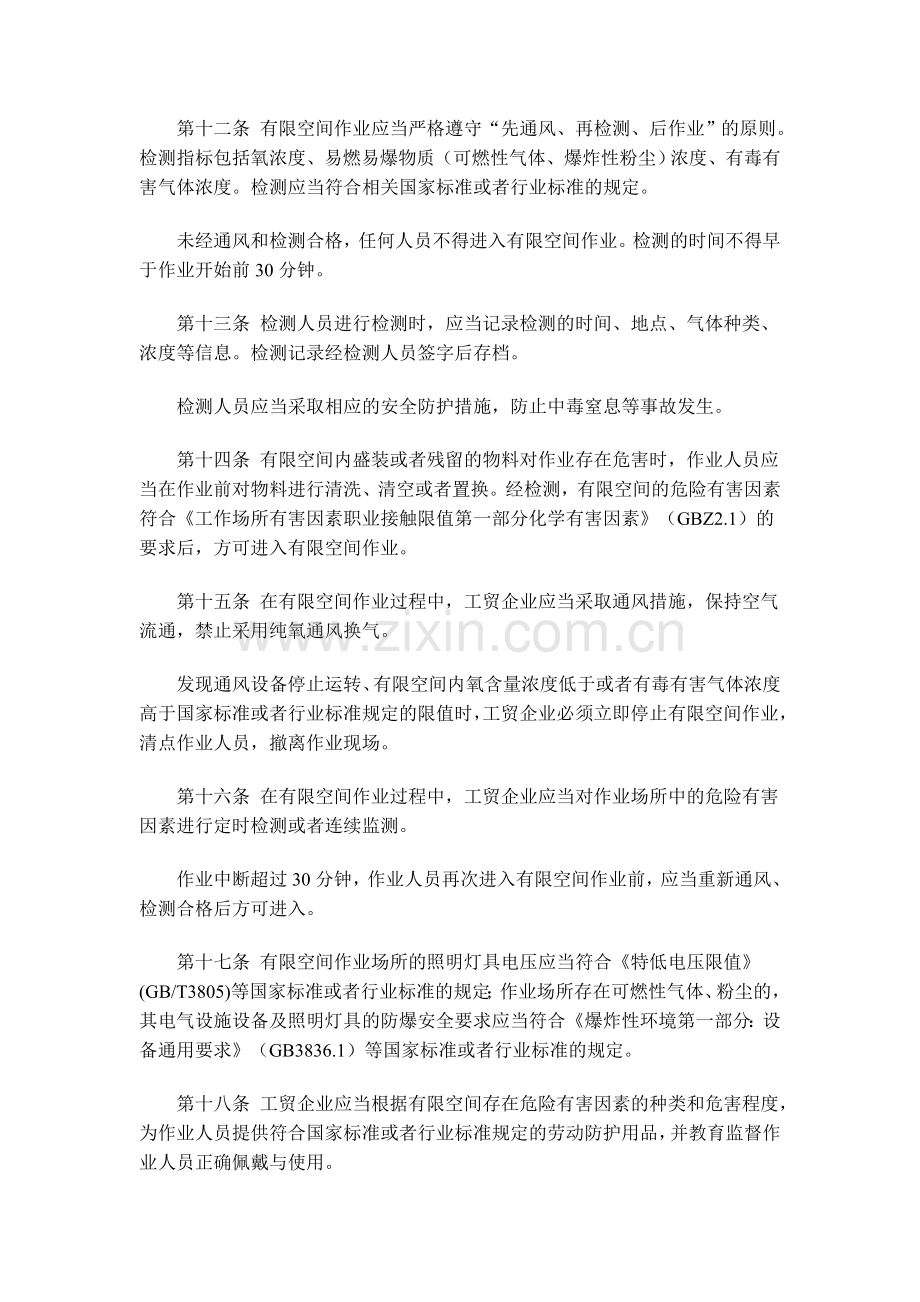 第十二条 有限空间作业应当严格遵守“先通风、再检测、后作业”的原则。检测指标包括氧浓度、易燃易爆物质（可燃性气体、爆炸性粉尘）浓度、有毒有害气体浓度。检测应当符合相关国家标准或者行业标准的规定。

未经通风和检测合格，任何人员不得进入有限空间作业。检测的时间不得早于作业开始前30分钟。

第十三条 检测人员进行检测时，应当记录检测的时间、地点、气体种类、浓度等信息。检测记录经检测人员签字后存档。

检测人员应当采取相应的安全防护措施，防止中毒窒息等事故发生。

第十四条 有限空间内盛装或者残留的物料对作业存在危害时，作业人员应当在作业前对物料进行清洗、清空或者置换。经检测，有限空间的危险有害因素符合《工作场所有害因素职业接触限值第一部分化学有害因素》（GBZ2.1）的要求后，方可进入有限空间作业。

第十五条 在有限空间作业过程中，工贸企业应当采取通风措施，保持空气流通，禁止采用纯氧通风换气。

发现通风设备停止运转、有限空间内氧含量浓度低于或者有毒有害气体浓度高于国家标准或者行业标准规定的限值时，工贸企业必须立即停止有限空间作业，清点作业人员，撤离作业现场。

第十六条 在有限空间作业过程中，工贸企业应当对作业场所中的危险有害因素进行定时检测或者连续监测。

作业中断超过30分钟，作业人员再次进入有限空间作业前，应当重新通风、检测合格后方可进入。

第十七条 有限空间作业场所的照明灯具电压应当符合《特低电压限值》(GB/T3805)等国家标准或者行业标准的规定;作业场所存在可燃性气体、粉尘的，其电气设施设备及照明灯具的防爆安全要求应当符合《爆炸性环境第一部分:设备通用要求》（GB3836.1）等国家标准或者行业标准的规定。

第十八条 工贸企业应当根据有限空间存在危险有害因素的种类和危害程度，为作业人员提供符合国家标准或者行业标准规定的劳动防护用品，并教育监督作业人员正确佩戴与使用。

www.zixin.com.cn